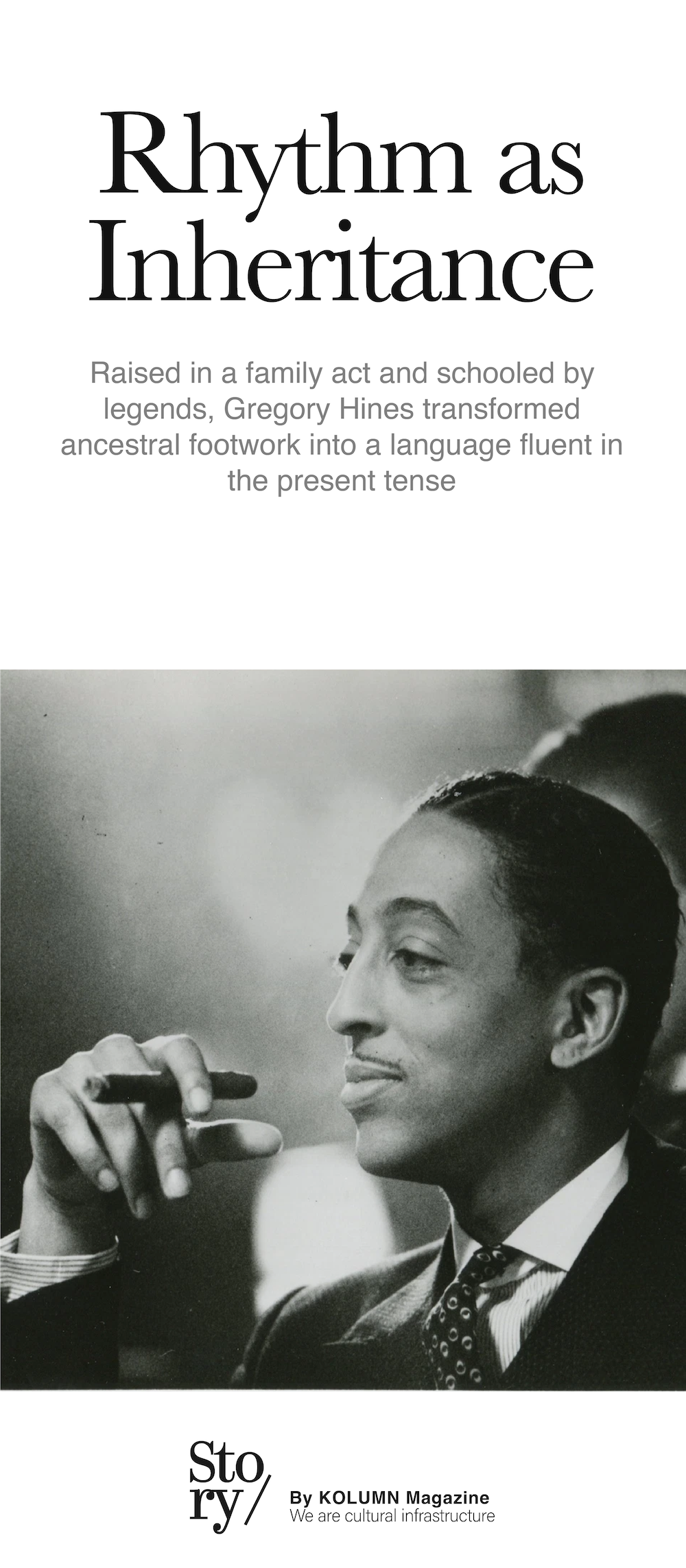 Rhythm as Inheritance

Raised in a family act and schooled by legends, Gregory Hines transformed ancestral footwork into a language fluent in the present tense

Sto
ry/

By KOLUMN Magazine
We are cultural infrastructure